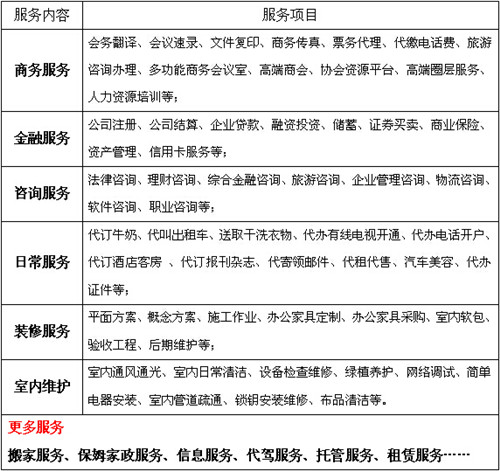 | 服务内容 | 服务项目 |
|---|---|
| 商务服务 | 会务翻译、会议速录、文件复印、商务传真、票务代理、代缴电话费、旅游咨询办理、多功能商务会议室、高端商会、协会资源平台、高端圈层服务、人力资源培训等； |
| 金融服务 | 公司注册、公司结算、企业贷款、融资投资、储蓄、证券买卖、商业保险、资产管理、信用卡服务等； |
| 咨询服务 | 法律咨询、理财咨询、综合金融咨询、旅游咨询、企业管理咨询、物流咨询、软件咨询、职业咨询等； |
| 日常服务 | 代订牛奶、代叫出租车、送取干洗衣物、代办有线电视开通、代办电话开户、代订酒店客房 、代订报刊杂志、代寄领邮件、代租代售、汽车美容、代办证件等； |
| 装修服务 | 平面方案、概念方案、施工作业、办公家具定制、办公家具采购、室内软包、验收工程、后期维护等； |
| 室内维护 | 室内通风通光、室内日常清洁、设备检查维修、绿植养护、网络调试、简单电器安装、室内管道疏通、锁钥安装维修、布品清洁等。 |

更多服务

搬家服务、保姆家政服务、信息服务、代驾服务、托管服务、租赁服务……